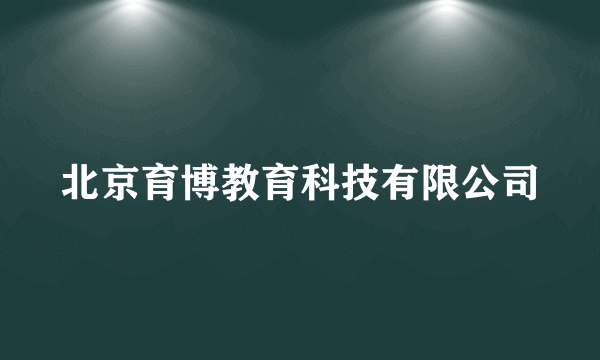 北京育博教育科技有限公司